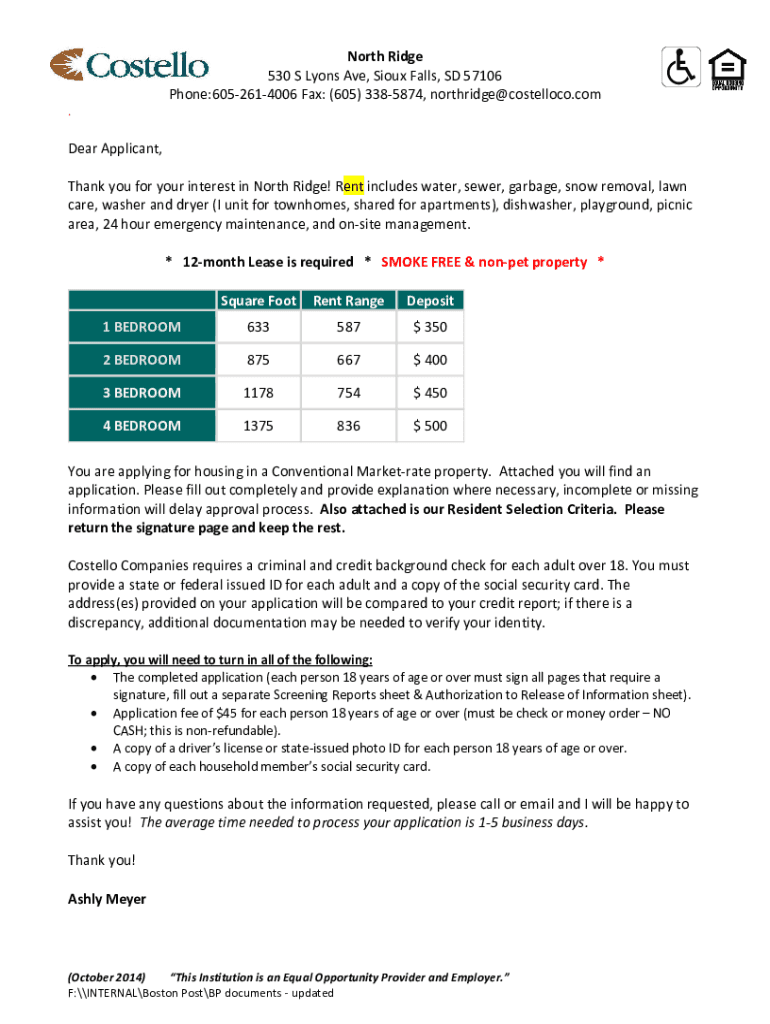 Costello

North Ridge
530 S Lyons Ave, Sioux Falls, SD 57106
Phone:605-261-4006 Fax: (605) 338-5874, northridge@costelloco.com

EQUAL HOUSING OPPORTUNITY

Dear Applicant,

Thank you for your interest in North Ridge! Rent includes water, sewer, garbage, snow removal, lawn care, washer and dryer (I unit for townhomes, shared for apartments), dishwasher, playground, picnic area, 24 hour emergency maintenance, and on-site management.

* 12-month Lease is required * SMOKE FREE & non-pet property *

| | Square Foot | Rent Range | Deposit |
|---|---|---|---|
| 1 BEDROOM | 633 | 587 | $ 350 |
| 2 BEDROOM | 875 | 667 | $ 400 |
| 3 BEDROOM | 1178 | 754 | $ 450 |
| 4 BEDROOM | 1375 | 836 | $ 500 |

You are applying for housing in a Conventional Market-rate property. Attached you will find an application. Please fill out completely and provide explanation where necessary, incomplete or missing information will delay approval process. Also attached is our Resident Selection Criteria. Please return the signature page and keep the rest.

Costello Companies requires a criminal and credit background check for each adult over 18. You must provide a state or federal issued ID for each adult and a copy of the social security card. The address(es) provided on your application will be compared to your credit report; if there is a discrepancy, additional documentation may be needed to verify your identity.

To apply, you will need to turn in all of the following:
• The completed application (each person 18 years of age or over must sign all pages that require a signature, fill out a separate Screening Reports sheet & Authorization to Release of Information sheet).
• Application fee of $45 for each person 18 years of age or over (must be check or money order – NO CASH; this is non-refundable).
• A copy of a driver's license or state-issued photo ID for each person 18 years of age or over.
• A copy of each household member's social security card.

If you have any questions about the information requested, please call or email and I will be happy to assist you! The average time needed to process your application is 1-5 business days.

Thank you!

Ashly Meyer

(October 2014) "This Institution is an Equal Opportunity Provider and Employer."
F:\\INTERNAL\Boston Post\BP documents - updated